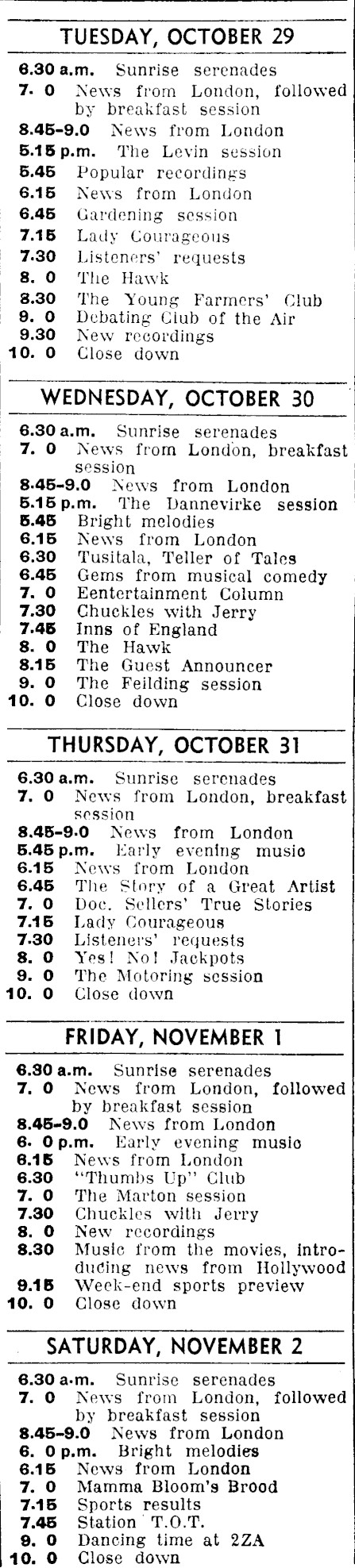 TUESDAY, OCTOBER 29

6.30 a.m. Sunrise serenades
7. 0 News from London, followed by breakfast session
8.45-9.0 News from London
5.15 p.m. The Levin session
5.45 Popular recordings
6.15 News from London
6.45 Gardening session
7.15 Lady Courageous
7.30 Listeners' requests
8. 0 The Hawk
8.30 The Young Farmers' Club
9. 0 Debating Club of the Air
9.30 New recordings
10. 0 Close down

WEDNESDAY, OCTOBER 30

6.30 a.m. Sunrise serenades
7. 0 News from London, breakfast session
8.45-9.0 News from London
5.15 p.m. The Dannevirke session
5.45 Bright melodies
6.15 News from London
6.30 Tusitala, Teller of Tales
6.45 Gems from musical comedy
7. 0 Eentertainment Column
7.30 Chuckles with Jerry
7.45 Inns of England
8. 0 The Hawk
8.15 The Guest Announcer
9. 0 The Feilding session
10. 0 Close down

THURSDAY, OCTOBER 31

6.30 a.m. Sunrise serenades
7. 0 News from London, breakfast session
8.45-9.0 News from London
5.45 p.m. Early evening music
6.15 News from London
6.45 The Story of a Great Artist
7. 0 Doc. Sellers' True Stories
7.15 Lady Courageous
7.30 Listeners' requests
8. 0 Yes! No! Jackpots
9. 0 The Motoring session
10. 0 Close down

FRIDAY, NOVEMBER 1

6.30 a.m. Sunrise serenades
7. 0 News from London, followed by breakfast session
8.45-9.0 News from London
6. 0 p.m. Early evening music
6.15 News from London
6.30 "Thumbs Up" Club
7. 0 The Marton session
7.30 Chuckles with Jerry
8. 0 New recordings
8.30 Music from the movies, introducing news from Hollywood
9.15 Week-end sports preview
10. 0 Close down

SATURDAY, NOVEMBER 2

6.30 a.m. Sunrise serenades
7. 0 News from London, followed by breakfast session
8.45-9.0 News from London
6. 0 p.m. Bright melodies
6.15 News from London
7. 0 Mamma Bloom's Brood
7.15 Sports results
7.45 Station T.O.T.
9. 0 Dancing time at 2ZA
10. 0 Close down